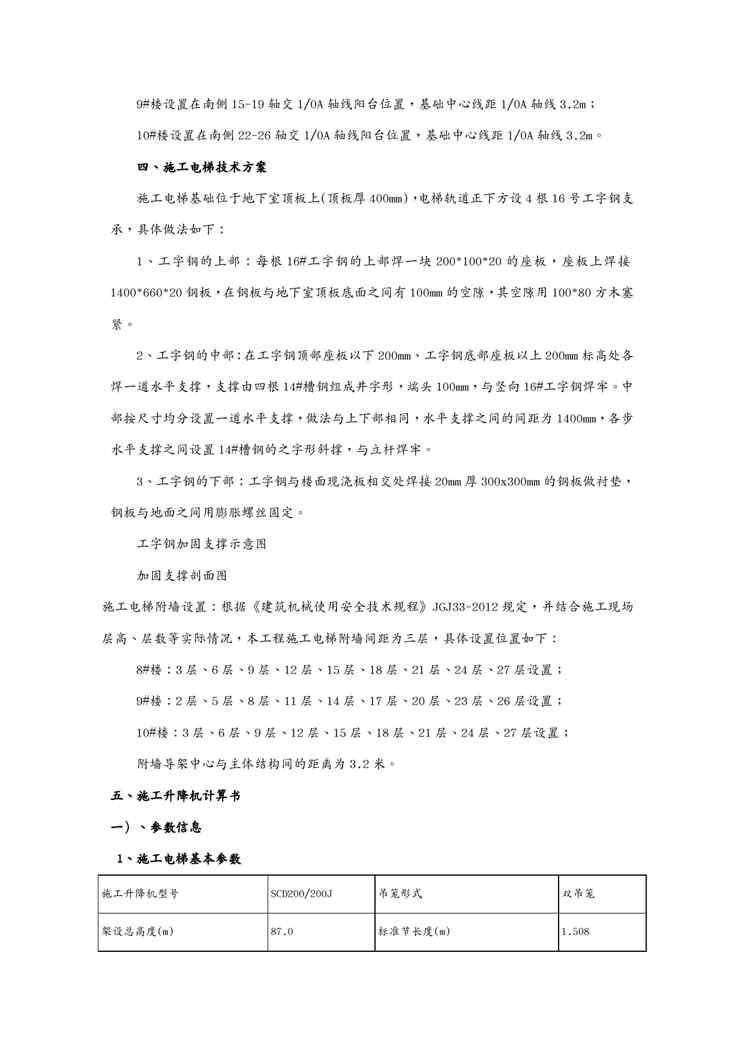 9#楼设置在南侧 15-19 轴交 1/0A 轴线阳台位置，基础中心线距 1/0A 轴线 3.2m；

10#楼设置在南侧 22-26 轴交 1/0A 轴线阳台位置，基础中心线距 1/0A 轴线 3.2m。

四、施工电梯技术方案

施工电梯基础位于地下室顶板上(顶板厚 400mm)，电梯轨道正下方设 4 根 16 号工字钢支承，具体做法如下：

1、工字钢的上部：每根 16#工字钢的上部焊一块 200*100*20 的座板，座板上焊接 1400*660*20 钢板，在钢板与地下室顶板底面之间有 100mm 的空隙，其空隙用 100*80 方木塞紧。

2、工字钢的中部：在工字钢顶部座板以下 200mm、工字钢底部座板以上 200mm 标高处各焊一道水平支撑，支撑由四根 14#槽钢组成井字形，端头 100mm，与竖向 16#工字钢焊牢。中部按尺寸均分设置一道水平支撑，做法与上下部相同，水平支撑之间的间距为 1400mm，各步水平支撑之间设置 14#槽钢的之字形斜撑，与立杆焊牢。

3、工字钢的下部：工字钢与楼面现浇板相交处焊接 20mm 厚 300x300mm 的钢板做衬垫，钢板与地面之间用膨胀螺丝固定。

工字钢加固支撑示意图

加固支撑剖面图

施工电梯附墙设置：根据《建筑机械使用安全技术规程》JGJ33-2012 规定，并结合施工现场层高、层数等实际情况，本工程施工电梯附墙间距为三层，具体设置位置如下：

8#楼：3 层、6 层、9 层、12 层、15 层、18 层、21 层、24 层、27 层设置；

9#楼：2 层、5 层、8 层、11 层、14 层、17 层、20 层、23 层、26 层设置；

10#楼：3 层、6 层、9 层、12 层、15 层、18 层、21 层、24 层、27 层设置；

附墙导架中心与主体结构间的距离为 3.2 米。

五、施工升降机计算书

一）、参数信息

1、施工电梯基本参数

| 施工升降机型号 | SCD200/200J | 吊笼形式 | 双吊笼 |
|---|---|---|---|
| 架设总高度(m) | 87.0 | 标准节长度(m) | 1.508 |